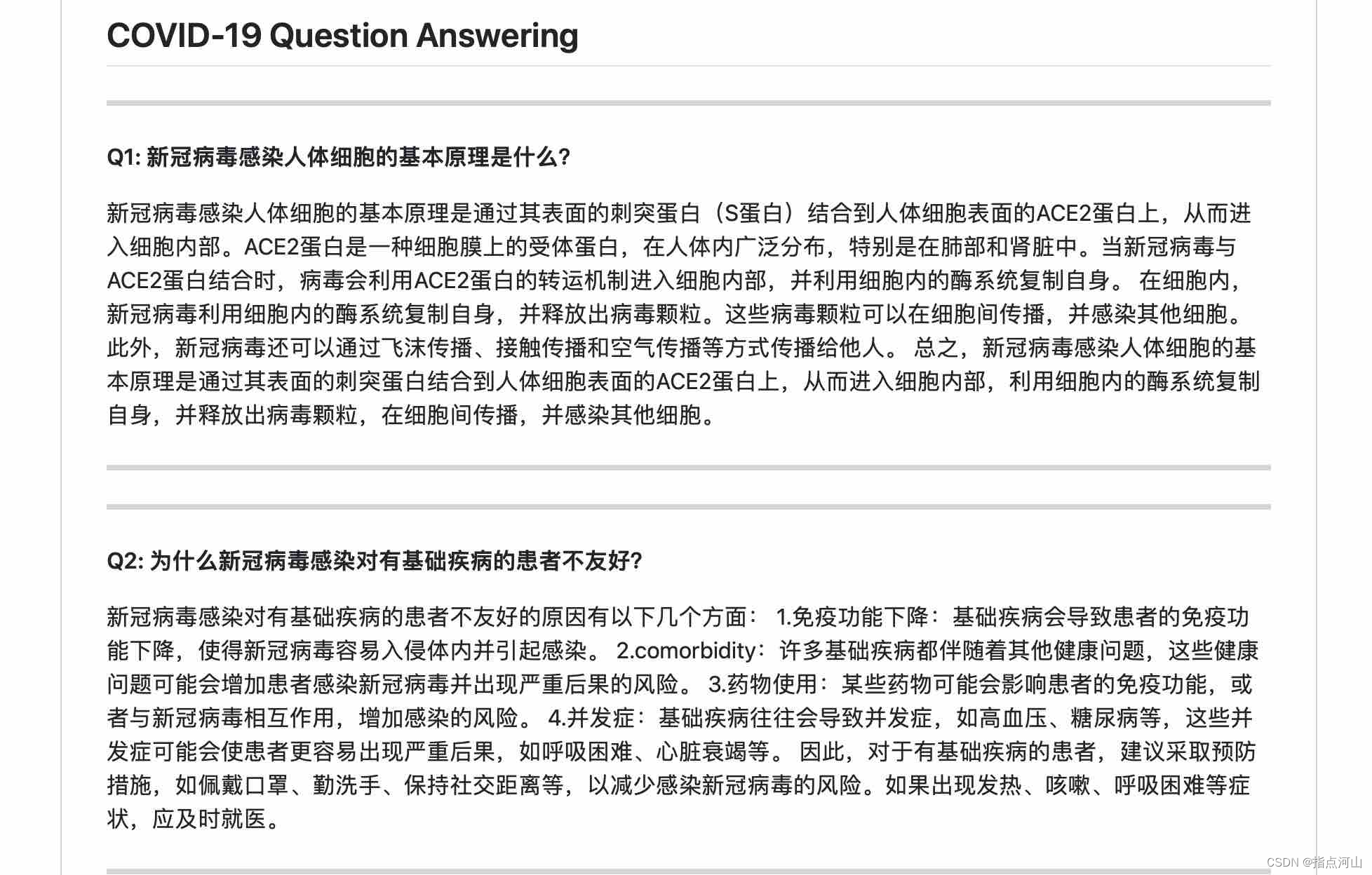 COVID-19 Question Answering

Q1: 新冠病毒感染人体细胞的基本原理是什么?

新冠病毒感染人体细胞的基本原理是通过其表面的刺突蛋白（S蛋白）结合到人体细胞表面的ACE2蛋白上，从而进入细胞内部。ACE2蛋白是一种细胞膜上的受体蛋白，在人体内广泛分布，特别是在肺部和肾脏中。当新冠病毒与ACE2蛋白结合时，病毒会利用ACE2蛋白的转运机制进入细胞内部，并利用细胞内的酶系统复制自身。 在细胞内，新冠病毒利用细胞内的酶系统复制自身，并释放出病毒颗粒。这些病毒颗粒可以在细胞间传播，并感染其他细胞。此外，新冠病毒还可以通过飞沫传播、接触传播和空气传播等方式传播给他人。 总之，新冠病毒感染人体细胞的基本原理是通过其表面的刺突蛋白结合到人体细胞表面的ACE2蛋白上，从而进入细胞内部，利用细胞内的酶系统复制自身，并释放出病毒颗粒，在细胞间传播，并感染其他细胞。

Q2: 为什么新冠病毒感染对有基础疾病的患者不友好?

新冠病毒感染对有基础疾病的患者不友好的原因有以下几个方面： 1.免疫功能下降：基础疾病会导致患者的免疫功能下降，使得新冠病毒容易入侵体内并引起感染。 2.comorbidity：许多基础疾病都伴随着其他健康问题，这些健康问题可能会增加患者感染新冠病毒并出现严重后果的风险。 3.药物使用：某些药物可能会影响患者的免疫功能，或者与新冠病毒相互作用，增加感染的风险。 4.并发症：基础疾病往往会导致并发症，如高血压、糖尿病等，这些并发症可能会使患者更容易出现严重后果，如呼吸困难、心脏衰竭等。 因此，对于有基础疾病的患者，建议采取预防措施，如佩戴口罩、勤洗手、保持社交距离等，以减少感染新冠病毒的风险。如果出现发热、咳嗽、呼吸困难等症状，应及时就医。

CSDN @指点河山